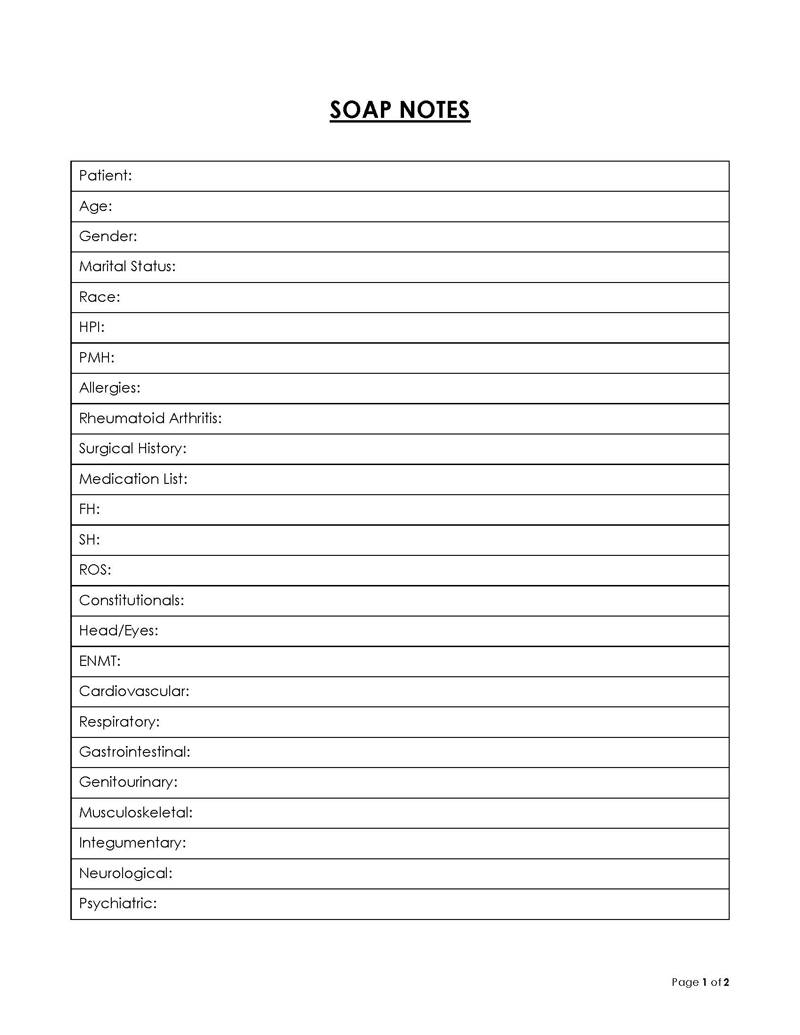 SOAP NOTES

Patient:

Age:

Gender:

Marital Status:

Race:

HPI:

PMH:

Allergies:

Rheumatoid Arthritis:

Surgical History:

Medication List:

FH:

SH:

ROS:

Constitutionals:

Head/Eyes:

ENMT:

Cardiovascular:

Respiratory:

Gastrointestinal:

Genitourinary:

Musculoskeletal:

Integumentary:

Neurological:

Psychiatric:

Page 1 of 2